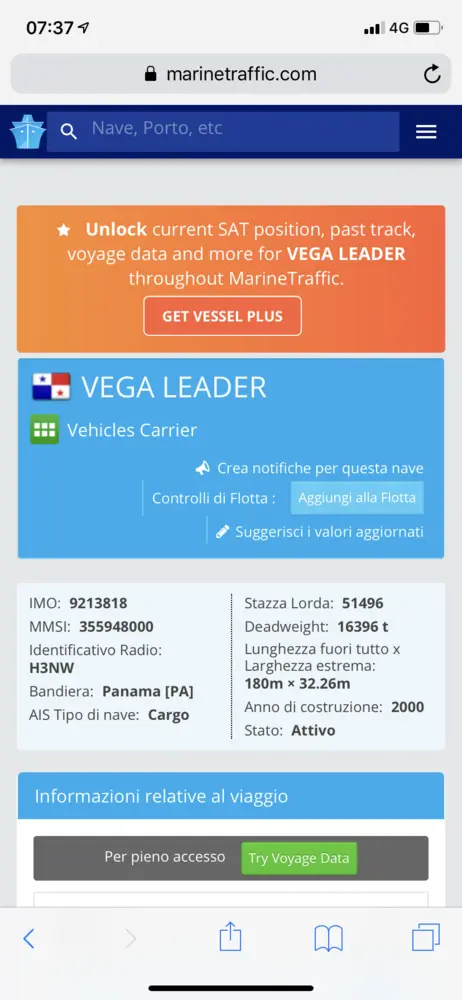 07:37 4G

marinetraffic.com

Nave, Porto, etc

Unlock current SAT position, past track, voyage data and more for VEGA LEADER throughout MarineTraffic.

GET VESSEL PLUS

VEGA LEADER

Vehicles Carrier

Crea notifiche per questa nave

Controlli di Flotta : Aggiungi alla Flotta

Suggerisci i valori aggiornati

IMO: 9213818
MMSI: 355948000
Identificativo Radio: H3NW
Bandiera: Panama [PA]
AIS Tipo di nave: Cargo

Stazza Lorda: 51496
Deadweight: 16396 t
Lunghezza fuori tutto x Larghezza estrema: 180m × 32.26m
Anno di costruzione: 2000
Stato: Attivo

Informazioni relative al viaggio

Per pieno accesso Try Voyage Data